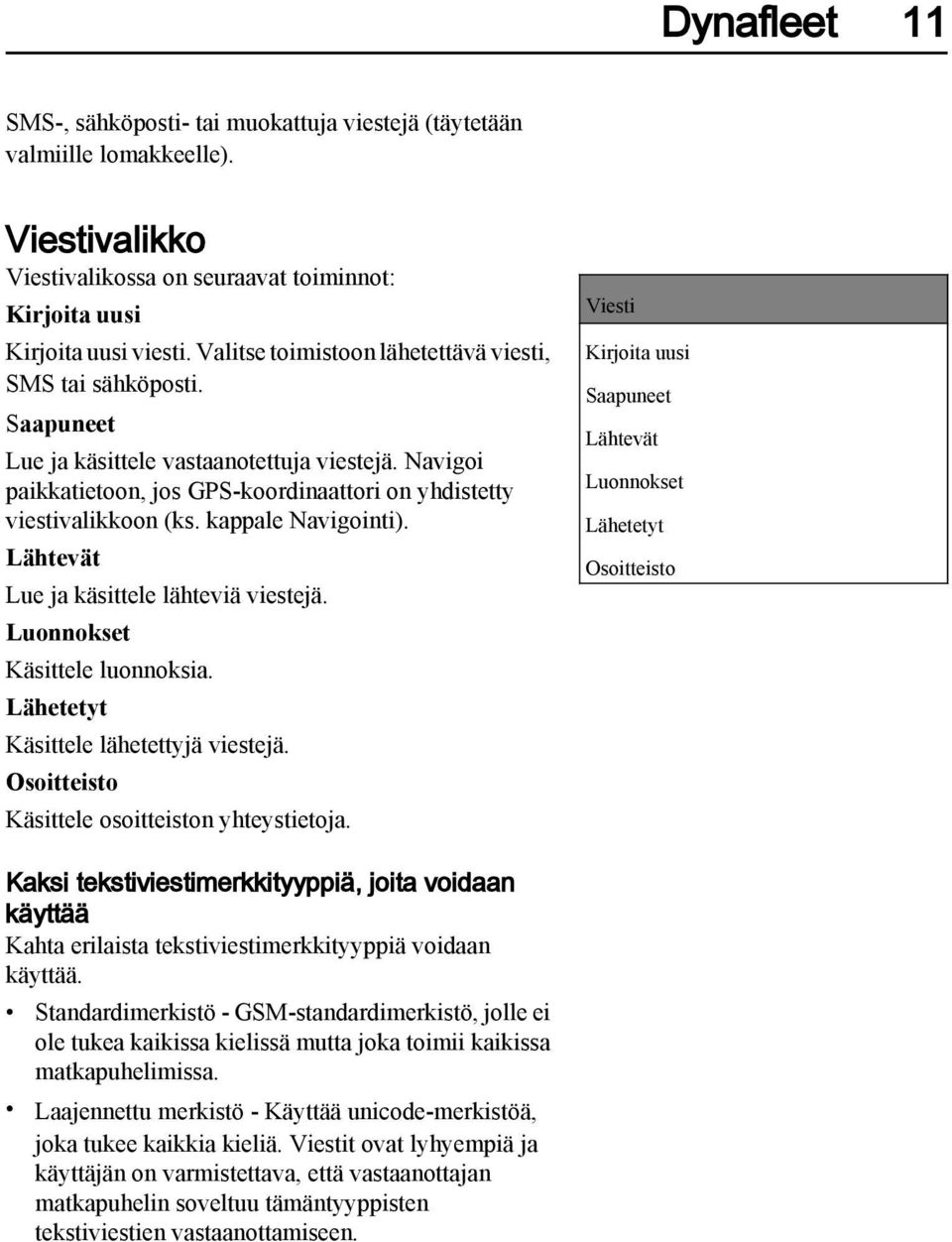 Dynafleet 11

SMS-, sähköposti- tai muokattuja viestejä (täytetään valmiille lomakkeelle).

Viestivalikko

Viestivalikossa on seuraavat toiminnot:

Kirjoita uusi

Kirjoita uusi viesti. Valitse toimistoon lähetettävä viesti, SMS tai sähköposti.

Saapuneet

Lue ja käsittele vastaanotettuja viestejä. Navigoi paikkatietoon, jos GPS-koordinaattori on yhdistetty viestivalikkoon (ks. kappale Navigointi).

Lähtevät

Lue ja käsittele lähteviä viestejä.

Luonnokset

Käsittele luonnoksia.

Lähetetyt

Käsittele lähetettyjä viestejä.

Osoitteisto

Käsittele osoitteiston yhteystietoja.

Viesti
Kirjoita uusi
Saapuneet
Lähtevät
Luonnokset
Lähetetyt
Osoitteisto

Kaksi tekstiviestimerkkityyppiä, joita voidaan käyttää

Kahta erilaista tekstiviestimerkkityyppiä voidaan käyttää.

• Standardimerkistö - GSM-standardimerkistö, jolle ei ole tukea kaikissa kielissä mutta joka toimii kaikissa matkapuhelimissa.

• Laajennettu merkistö - Käyttää unicode-merkistöä, joka tukee kaikkia kieliä. Viestit ovat lyhyempiä ja käyttäjän on varmistettava, että vastaanottajan matkapuhelin soveltuu tämäntyyppisten tekstiviestien vastaanottamiseen.